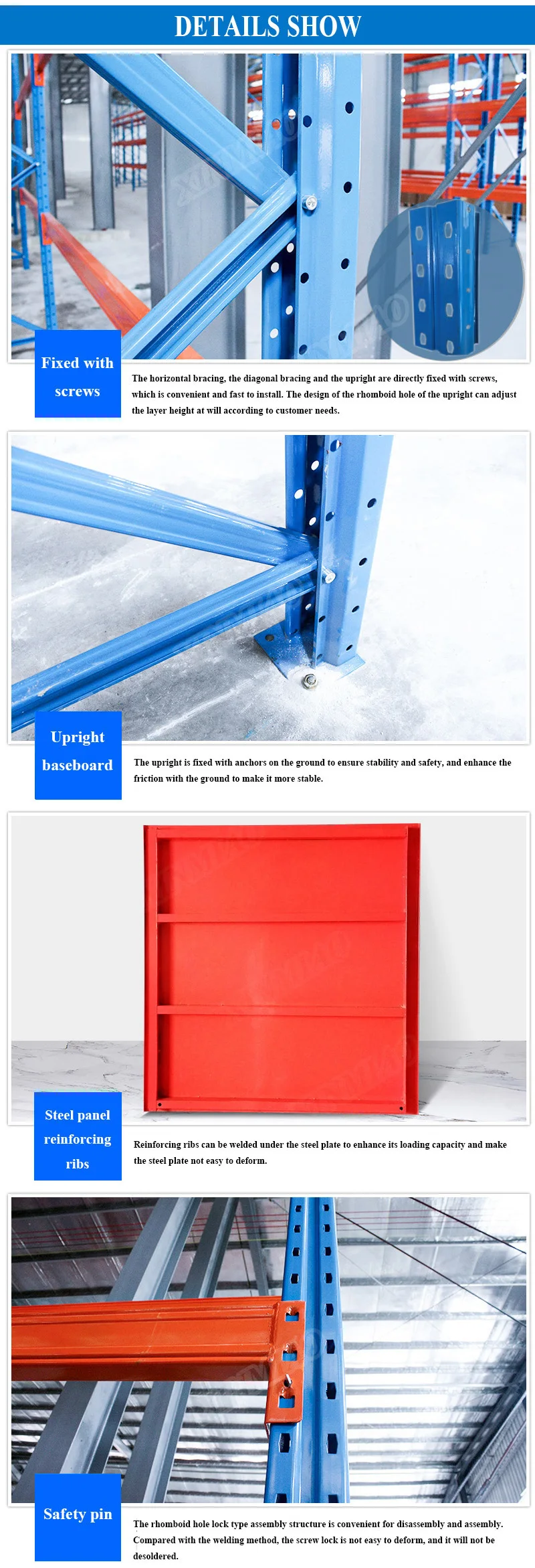 DETAILS SHOW

Fixed with screws

The horizontal bracing, the diagonal bracing and the upright are directly fixed with screws, which is convenient and fast to install. The design of the rhomboid hole of the upright can adjust the layer height at will according to customer needs.

Upright baseboard

The upright is fixed with anchors on the ground to ensure stability and safety, and enhance the friction with the ground to make it more stable.

Steel panel reinforcing ribs

Reinforcing ribs can be welded under the steel plate to enhance its loading capacity and make the steel plate not easy to deform.

Safety pin

The rhomboid hole lock type assembly structure is convenient for disassembly and assembly. Compared with the welding method, the screw lock is not easy to deform, and it will not be desoldered.